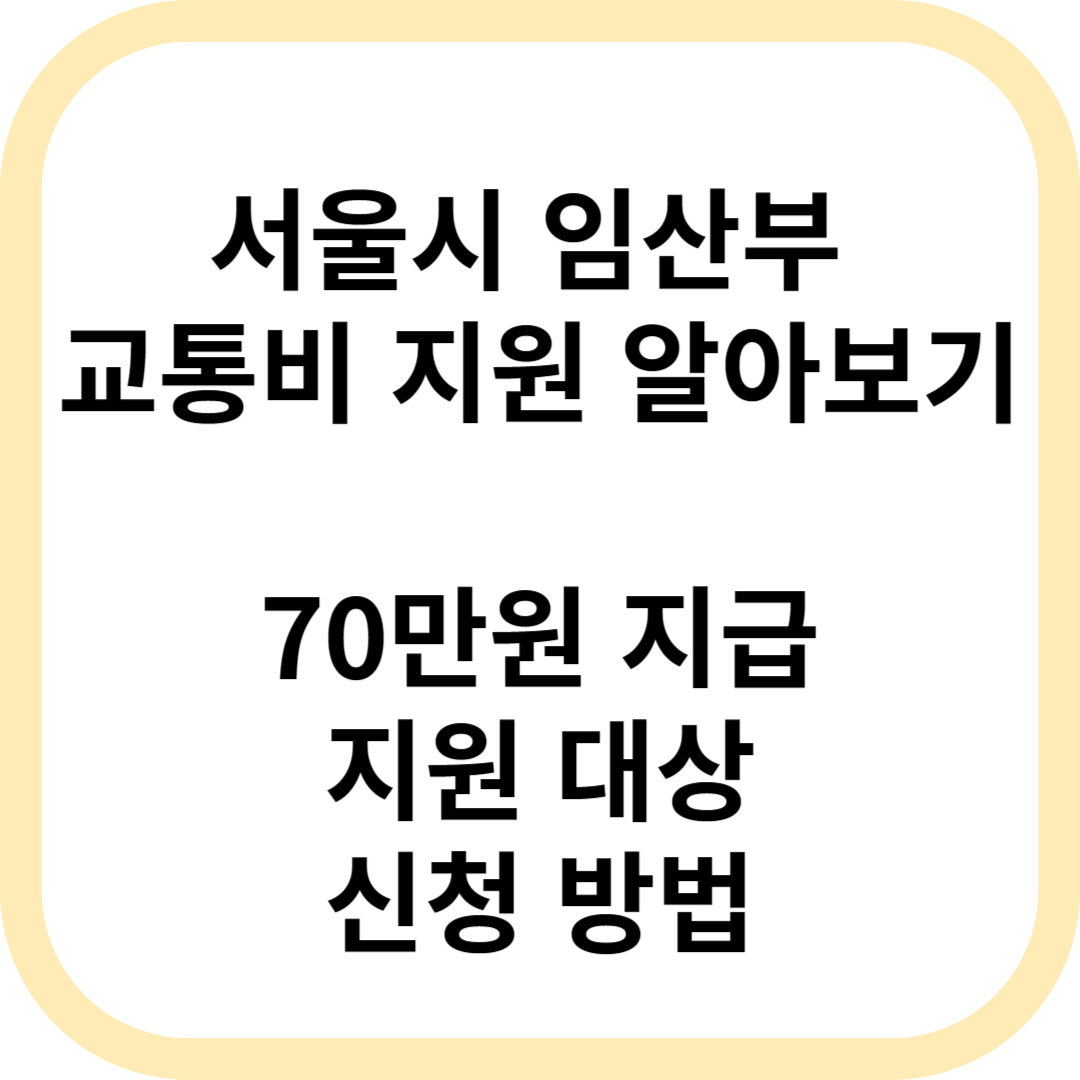 서울시 임산부
교통비 지원 알아보기

70만원 지급
지원 대상
신청 방법